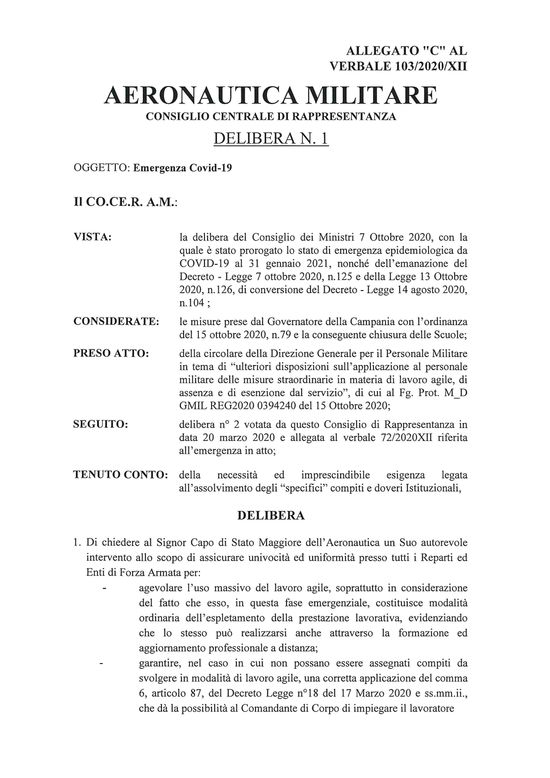 ALLEGATO "C" AL
VERBALE 103/2020/XII

AERONAUTICA MILITARE
CONSIGLIO CENTRALE DI RAPPRESENTANZA

DELIBERA N. 1

OGGETTO: Emergenza Covid-19

Il CO.CE.R. A.M.:

VISTA: la delibera del Consiglio dei Ministri 7 Ottobre 2020, con la quale è stato prorogato lo stato di emergenza epidemiologica da COVID-19 al 31 gennaio 2021, nonché dell'emanazione del Decreto - Legge 7 ottobre 2020, n.125 e della Legge 13 Ottobre 2020, n.126, di conversione del Decreto - Legge 14 agosto 2020, n.104 ;

CONSIDERATE: le misure prese dal Governatore della Campania con l'ordinanza del 15 ottobre 2020, n.79 e la conseguente chiusura delle Scuole;

PRESO ATTO: della circolare della Direzione Generale per il Personale Militare in tema di "ulteriori disposizioni sull'applicazione al personale militare delle misure straordinarie in materia di lavoro agile, di assenza e di esenzione dal servizio", di cui al Fg. Prot. M_D GMIL REG2020 0394240 del 15 Ottobre 2020;

SEGUITO: delibera n° 2 votata da questo Consiglio di Rappresentanza in data 20 marzo 2020 e allegata al verbale 72/2020XII riferita all'emergenza in atto;

TENUTO CONTO: della necessità ed imprescindibile esigenza legata all'assolvimento degli "specifici" compiti e doveri Istituzionali,

DELIBERA

1. Di chiedere al Signor Capo di Stato Maggiore dell'Aeronautica un Suo autorevole intervento allo scopo di assicurare univocità ed uniformità presso tutti i Reparti ed Enti di Forza Armata per:
- agevolare l'uso massivo del lavoro agile, soprattutto in considerazione del fatto che esso, in questa fase emergenziale, costituisce modalità ordinaria dell'espletamento della prestazione lavorativa, evidenziando che lo stesso può realizzarsi anche attraverso la formazione ed aggiornamento professionale a distanza;
- garantire, nel caso in cui non possano essere assegnati compiti da svolgere in modalità di lavoro agile, una corretta applicazione del comma 6, articolo 87, del Decreto Legge n°18 del 17 Marzo 2020 e ss.mm.ii., che dà la possibilità al Comandante di Corpo di impiegare il lavoratore